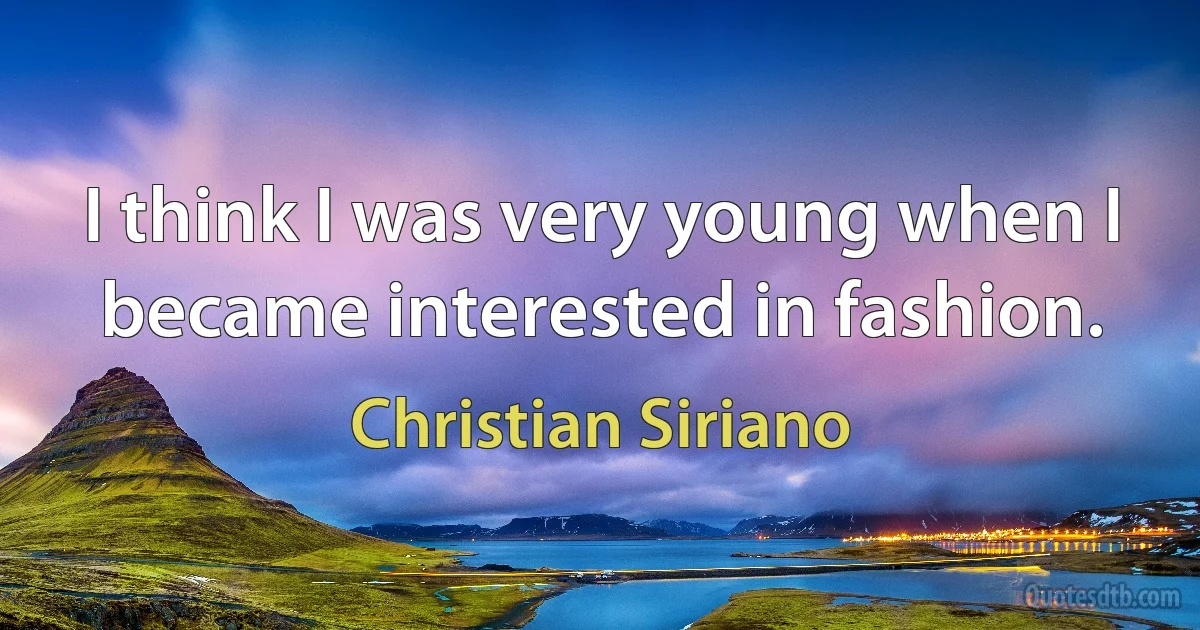 I think I was very young when I became interested in fashion.

Christian Siriano

Quotesdtb.com